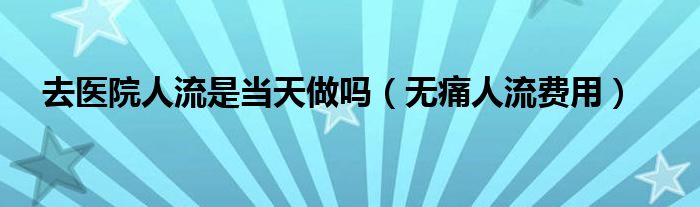 去医院人流是当天做吗（无痛人流费用）